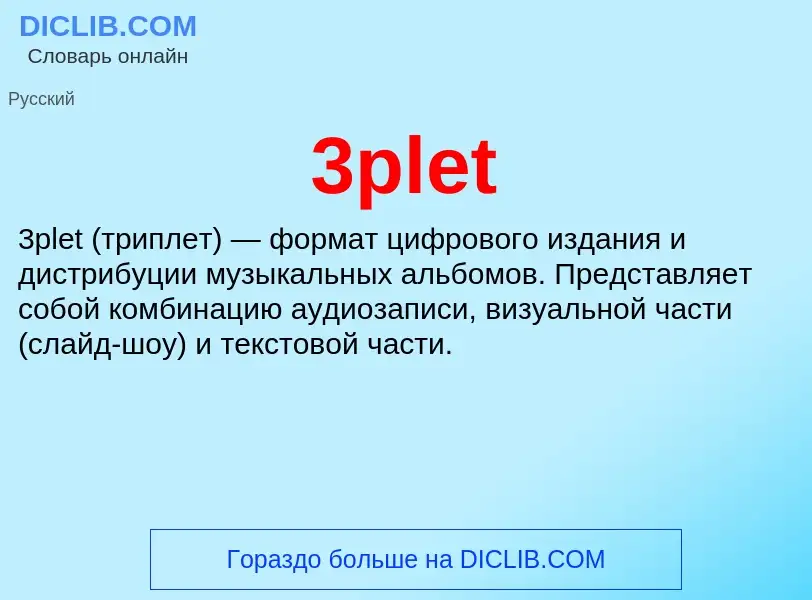 DICLIB.COM
Словарь онлайн

Русский

3plet

3plet (триплет) — формат цифрового издания и дистрибуции музыкальных альбомов. Представляет собой комбинацию аудиозаписи, визуальной части (слайд-шоу) и текстовой части.

Гораздо больше на DICLIB.COM